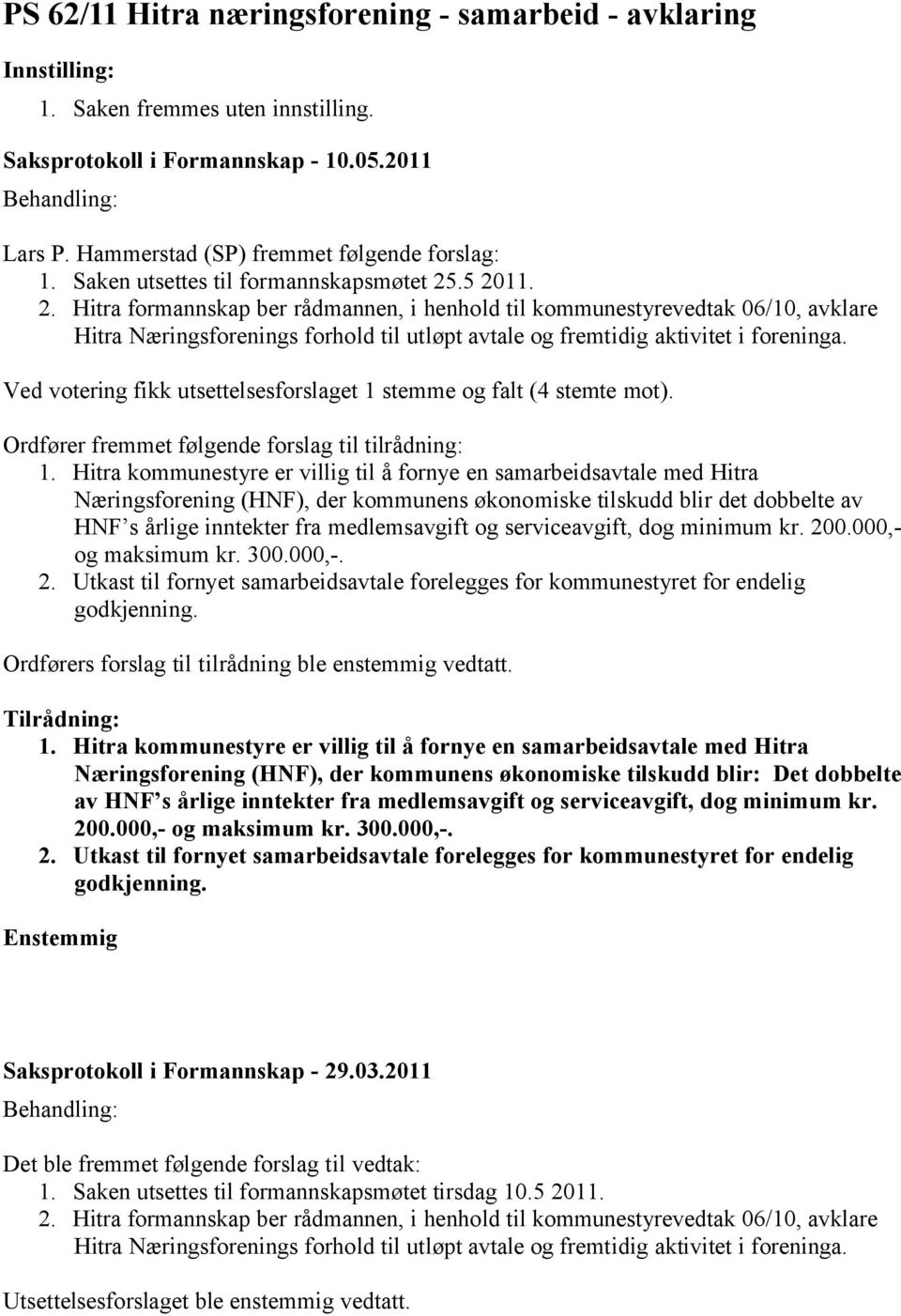 PS 62/11 Hitra næringsforening - samarbeid - avklaring

Innstilling:
1. Saken fremmes uten innstilling.

Saksprotokoll i Formannskap - 10.05.2011

Behandling:

Lars P. Hammerstad (SP) fremmet følgende forslag:
1. Saken utsettes til formannskapsmøtet 25.5 2011.
2. Hitra formannskap ber rådmannen, i henhold til kommunestyrevedtak 06/10, avklare Hitra Næringsforenings forhold til utløpt avtale og fremtidig aktivitet i foreninga.

Ved votering fikk utsettelsesforslaget 1 stemme og falt (4 stemte mot).

Ordfører fremmet følgende forslag til tilrådning:
1. Hitra kommunestyre er villig til å fornye en samarbeidsavtale med Hitra Næringsforening (HNF), der kommunens økonomiske tilskudd blir det dobbelte av HNF s årlige inntekter fra medlemsavgift og serviceavgift, dog minimum kr. 200.000,- og maksimum kr. 300.000,-.
2. Utkast til fornyet samarbeidsavtale forelegges for kommunestyret for endelig godkjenning.

Ordførers forslag til tilrådning ble enstemmig vedtatt.

Tilrådning:
1. Hitra kommunestyre er villig til å fornye en samarbeidsavtale med Hitra Næringsforening (HNF), der kommunens økonomiske tilskudd blir: Det dobbelte av HNF s årlige inntekter fra medlemsavgift og serviceavgift, dog minimum kr. 200.000,- og maksimum kr. 300.000,-.
2. Utkast til fornyet samarbeidsavtale forelegges for kommunestyret for endelig godkjenning.

Enstemmig

Saksprotokoll i Formannskap - 29.03.2011

Behandling:

Det ble fremmet følgende forslag til vedtak:
1. Saken utsettes til formannskapsmøtet tirsdag 10.5 2011.
2. Hitra formannskap ber rådmannen, i henhold til kommunestyrevedtak 06/10, avklare Hitra Næringsforenings forhold til utløpt avtale og fremtidig aktivitet i foreninga.

Utsettelsesforslaget ble enstemmig vedtatt.